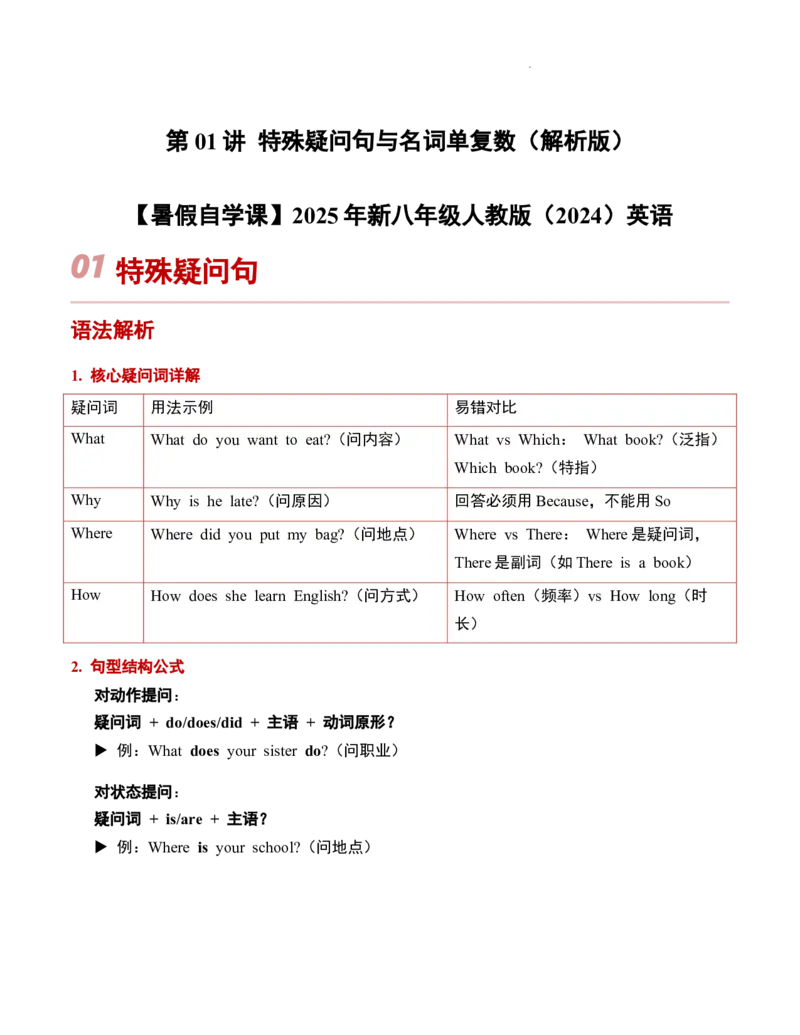 第 01 讲 特殊疑问句与名词单复数（解析版）

【暑假自学课】2025 年新八年级人教版（2024）英语

01 特殊疑问句

语法解析

1. 核心疑问词详解

| 疑问词 | 用法示例 | 易错对比 |
|---|---|---|
| What | What do you want to eat?（问内容） | What vs Which： What book?（泛指） Which book?（特指） |
| Why | Why is he late?（问原因） | 回答必须用 Because，不能用 So |
| Where | Where did you put my bag?（问地点） | Where vs There： Where 是疑问词，There 是副词（如 There is a book） |
| How | How does she learn English?（问方式） | How often（频率）vs How long（时长） |

2. 句型结构公式

对动作提问：

疑问词 + do/does/did + 主语 + 动词原形？

▶ 例：What does your sister do?（问职业）

对状态提问：

疑问词 + is/are + 主语？

▶ 例：Where is your school?（问地点）